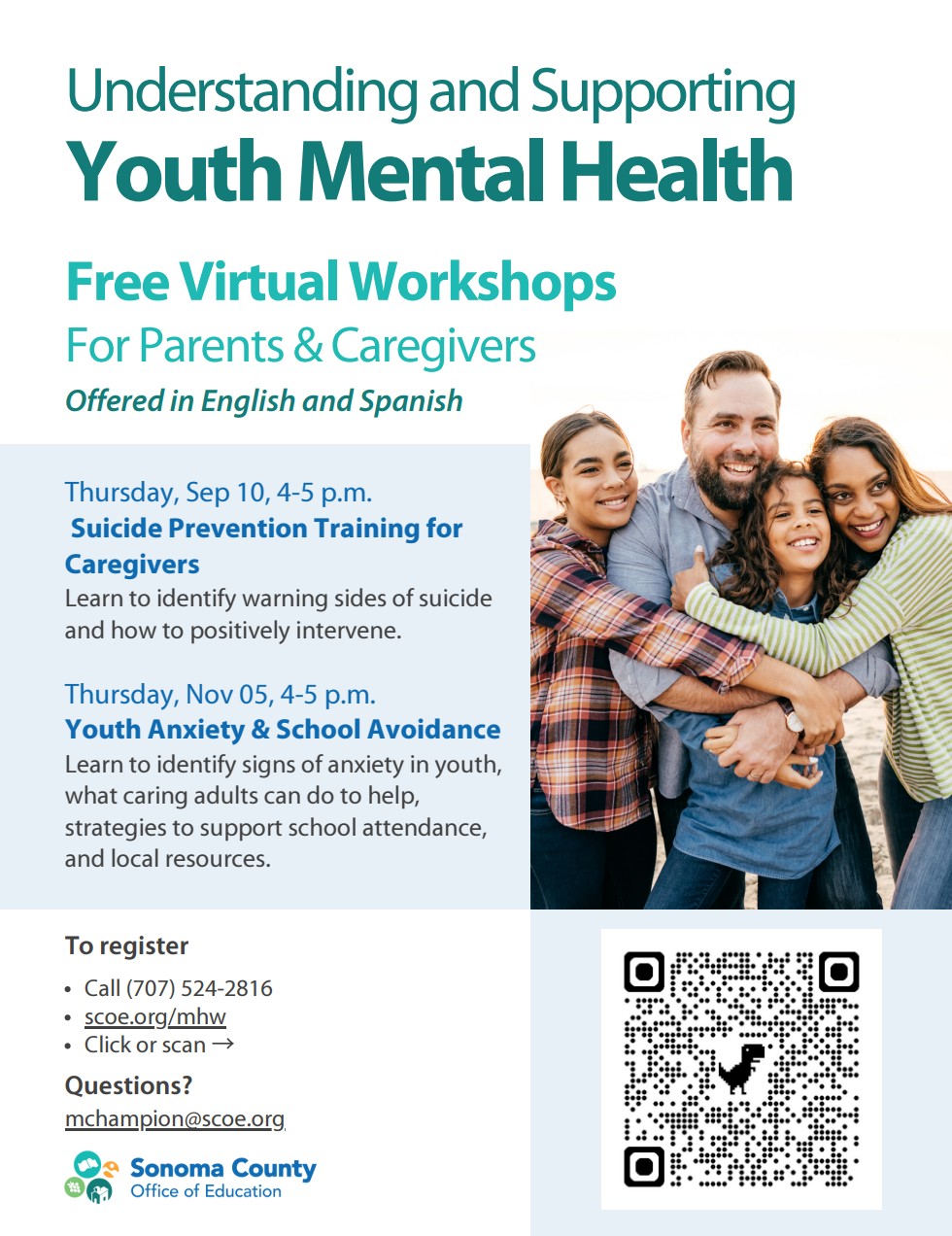 Understanding and Supporting
Youth Mental Health

Free Virtual Workshops
For Parents & Caregivers
Offered in English and Spanish

Thursday, Sep 10, 4-5 p.m.
Suicide Prevention Training for Caregivers
Learn to identify warning sides of suicide and how to positively intervene.

Thursday, Nov 05, 4-5 p.m.
Youth Anxiety & School Avoidance
Learn to identify signs of anxiety in youth, what caring adults can do to help, strategies to support school attendance, and local resources.

To register
• Call (707) 524-2816
• scoe.org/mhw
• Click or scan →

Questions?
mchampion@scoe.org

Sonoma County
Office of Education